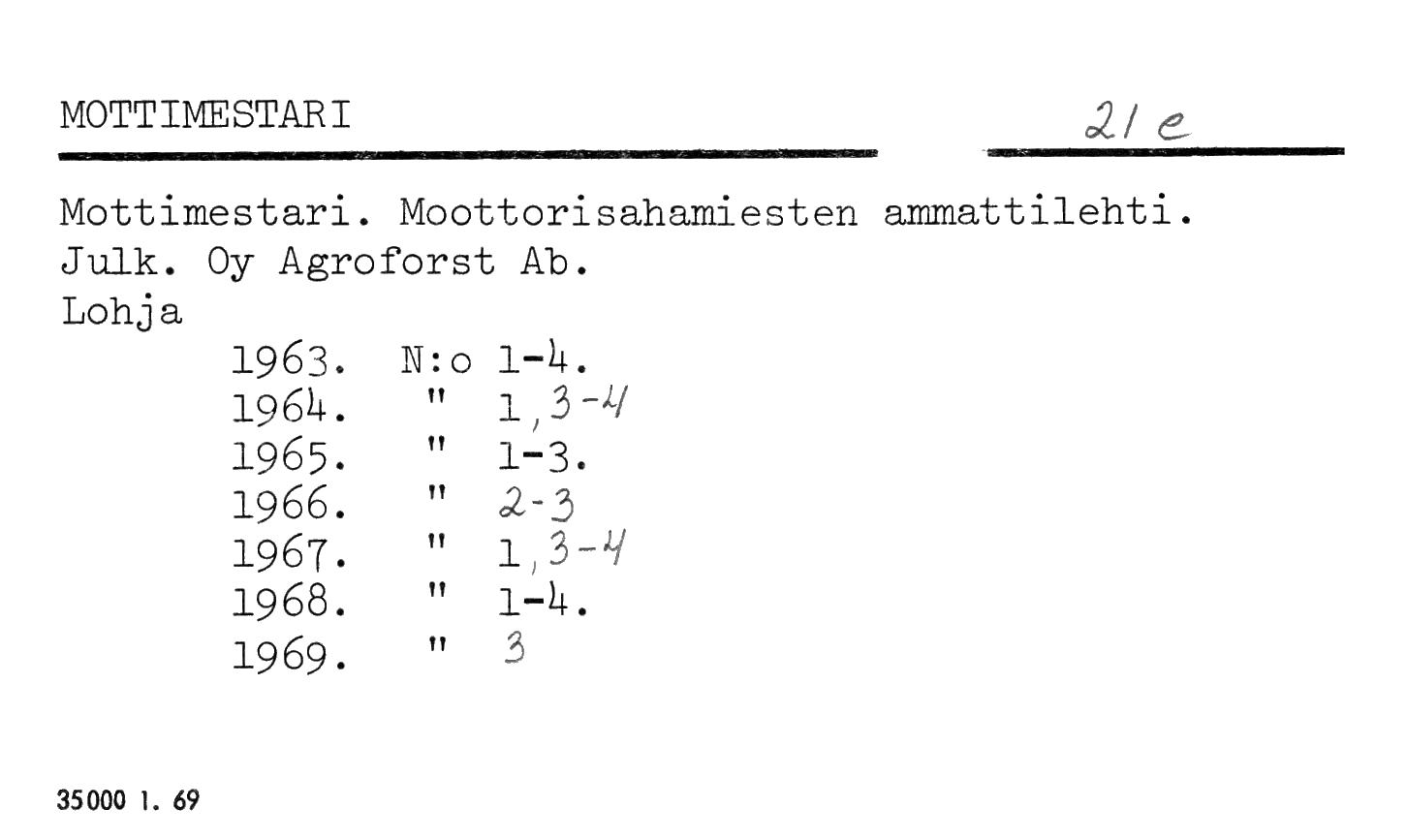 MOTTIMESTARI 21 e

Mottimestari. Moottorisahamiesten ammattilehti.
Julk. Oy Agroforst Ab.
Lohja

1963. N:o 1-4.
1964. " 1,3-4
1965. " 1-3.
1966. " 2-3
1967. " 1,3-4
1968. " 1-4.
1969. " 3

35000 1. 69